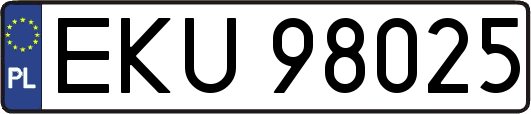 PL

EKU 98025